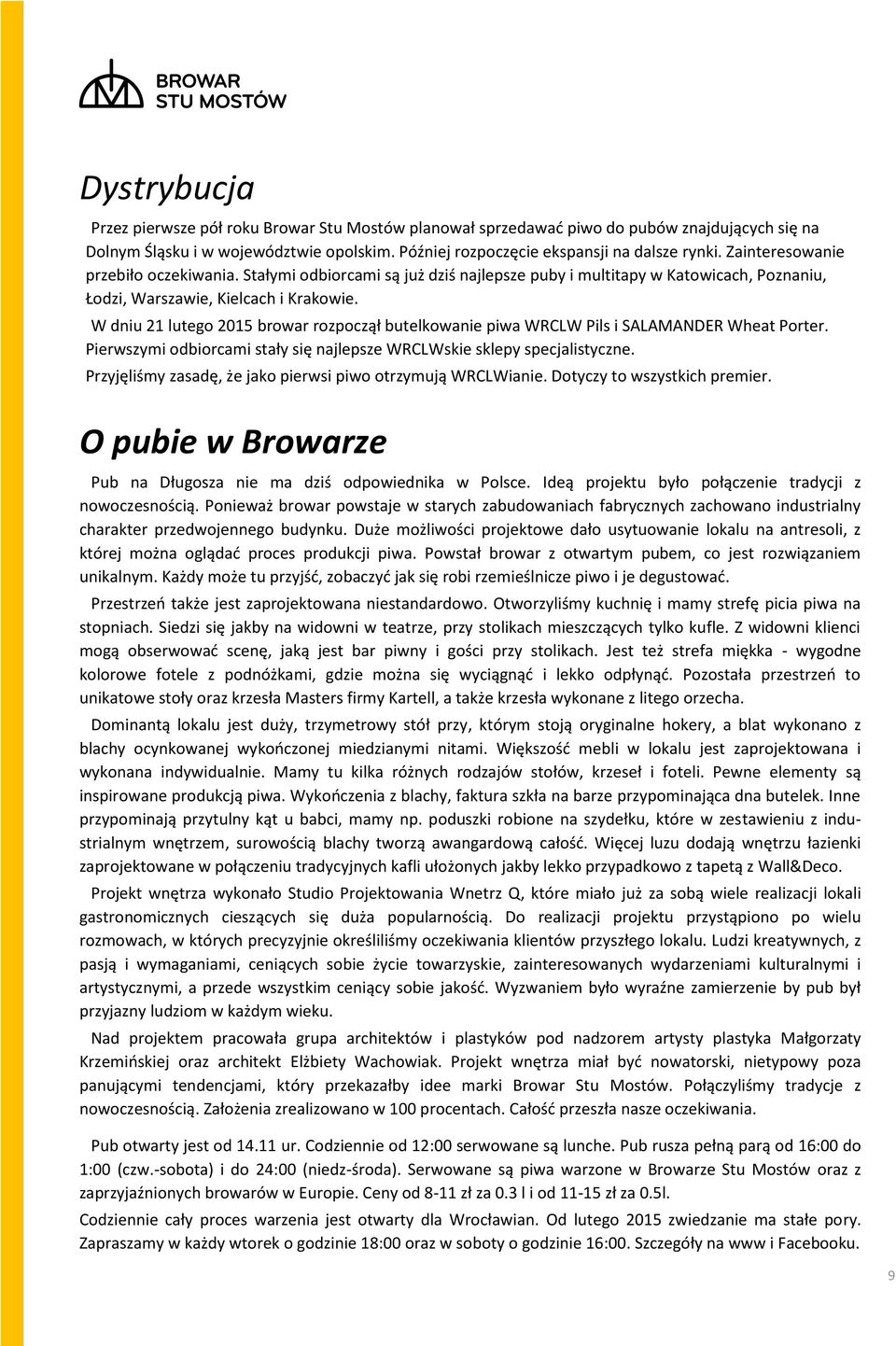 BROWAR
STU MOSTÓW

Dystrybucja

Przez pierwsze pół roku Browar Stu Mostów planował sprzedawać piwo do pubów znajdujących się na Dolnym Śląsku i w województwie opolskim. Później rozpoczęcie ekspansji na dalsze rynki. Zainteresowanie przebiło oczekiwania. Stałymi odbiorcami są już dziś najlepsze puby i multitapy w Katowicach, Poznaniu, Łodzi, Warszawie, Kielcach i Krakowie.

W dniu 21 lutego 2015 browar rozpoczął butelkowanie piwa WRCLW Pils i SALAMANDER Wheat Porter. Pierwszymi odbiorcami stały się najlepsze WRCLWskie sklepy specjalistyczne.

Przyjęliśmy zasadę, że jako pierwsi piwo otrzymują WRCLWianie. Dotyczy to wszystkich premier.

O pubie w Browarze

Pub na Długosza nie ma dziś odpowiednika w Polsce. Ideą projektu było połączenie tradycji z nowoczesnością. Ponieważ browar powstaje w starych zabudowaniach fabrycznych zachowano industrialny charakter przedwojennego budynku. Duże możliwości projektowe dało usytuowanie lokalu na antresoli, z której można oglądać proces produkcji piwa. Powstał browar z otwartym pubem, co jest rozwiązaniem unikalnym. Każdy może tu przyjść, zobaczyć jak się robi rzemieślnicze piwo i je degustować.

Przestrzeń także jest zaprojektowana niestandardowo. Otworzyliśmy kuchnię i mamy strefę picia piwa na stopniach. Siedzi się jakby na widowni w teatrze, przy stolikach mieszczących tylko kufle. Z widowni klienci mogą obserwować scenę, jaką jest bar piwny i gości przy stolikach. Jest też strefa miękka - wygodne kolorowe fotele z podnóżkami, gdzie można się wyciągnąć i lekko odpłynąć. Pozostała przestrzeń to unikatowe stoły oraz krzesła Masters firmy Kartell, a także krzesła wykonane z litego orzecha.

Dominantą lokalu jest duży, trzymetrowy stół przy, którym stoją oryginalne hokery, a blat wykonano z blachy ocynkowanej wykończonej miedzianymi nitami. Większość mebli w lokalu jest zaprojektowana i wykonana indywidualnie. Mamy tu kilka różnych rodzajów stołów, krzeseł i foteli. Pewne elementy są inspirowane produkcją piwa. Wykończenia z blachy, faktura szkła na barze przypominająca dna butelek. Inne przypominają przytulny kąt u babci, mamy np. poduszki robione na szydełku, które w zestawieniu z industrialnym wnętrzem, surowością blachy tworzą awangardową całość. Więcej luzu dodają wnętrzu łazienki zaprojektowane w połączeniu tradycyjnych kafli ułożonych jakby lekko przypadkowo z tapetą z Wall&Deco.

Projekt wnętrza wykonało Studio Projektowania Wnetrz Q, które miało już za sobą wiele realizacji lokali gastronomicznych cieszących się duża popularnością. Do realizacji projektu przystąpiono po wielu rozmowach, w których precyzyjnie określiliśmy oczekiwania klientów przyszłego lokalu. Ludzi kreatywnych, z pasją i wymaganiami, ceniących sobie życie towarzyskie, zainteresowanych wydarzeniami kulturalnymi i artystycznymi, a przede wszystkim ceniący sobie jakość. Wyzwaniem było wyraźne zamierzenie by pub był przyjazny ludziom w każdym wieku.

Nad projektem pracowała grupa architektów i plastyków pod nadzorem artysty plastyka Małgorzaty Krzemińskiej oraz architekt Elżbiety Wachowiak. Projekt wnętrza miał być nowatorski, nietypowy poza panującymi tendencjami, który przekazałby idee marki Browar Stu Mostów. Połączyliśmy tradycje z nowoczesnością. Założenia zrealizowano w 100 procentach. Całość przeszła nasze oczekiwania.

Pub otwarty jest od 14.11 ur. Codziennie od 12:00 serwowane są lunche. Pub rusza pełną parą od 16:00 do 1:00 (czw.-sobota) i do 24:00 (niedz-środa). Serwowane są piwa warzone w Browarze Stu Mostów oraz z zaprzyjaźnionych browarów w Europie. Ceny od 8-11 zł za 0.3 l i od 11-15 zł za 0.5l.

Codziennie cały proces warzenia jest otwarty dla Wrocławian. Od lutego 2015 zwiedzanie ma stałe pory. Zapraszamy w każdy wtorek o godzinie 18:00 oraz w soboty o godzinie 16:00. Szczegóły na www i Facebooku.

9